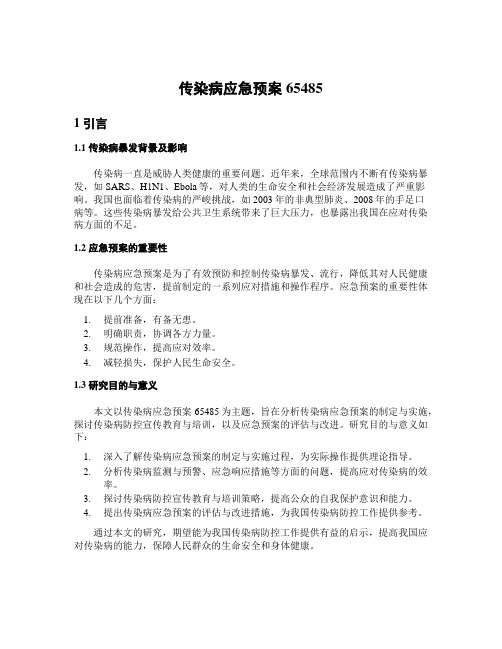 传染病应急预案 65485

1 引言

1.1 传染病暴发背景及影响

传染病一直是威胁人类健康的重要问题。近年来，全球范围内不断有传染病暴发，如 SARS、H1N1、Ebola 等，对人类的生命安全和社会经济发展造成了严重影响。我国也面临着传染病的严峻挑战，如 2003 年的非典型肺炎、2008 年的手足口病等。这些传染病暴发给公共卫生系统带来了巨大压力，也暴露出我国在应对传染病方面的不足。

1.2 应急预案的重要性

传染病应急预案是为了有效预防和控制传染病暴发、流行，降低其对人民健康和社会造成的危害，提前制定的一系列应对措施和操作程序。应急预案的重要性体现在以下几个方面：

1. 提前准备，有备无患。
2. 明确职责，协调各方力量。
3. 规范操作，提高应对效率。
4. 减轻损失，保护人民生命安全。

1.3 研究目的与意义

本文以传染病应急预案 65485 为主题，旨在分析传染病应急预案的制定与实施，探讨传染病防控宣传教育与培训，以及应急预案的评估与改进。研究目的与意义如下：

1. 深入了解传染病应急预案的制定与实施过程，为实际操作提供理论指导。
2. 分析传染病监测与预警、应急响应措施等方面的问题，提高应对传染病的效率。
3. 探讨传染病防控宣传教育与培训策略，提高公众的自我保护意识和能力。
4. 提出传染病应急预案的评估与改进措施，为我国传染病防控工作提供参考。

通过本文的研究，期望能为我国传染病防控工作提供有益的启示，提高我国应对传染病的能力，保障人民群众的生命安全和身体健康。